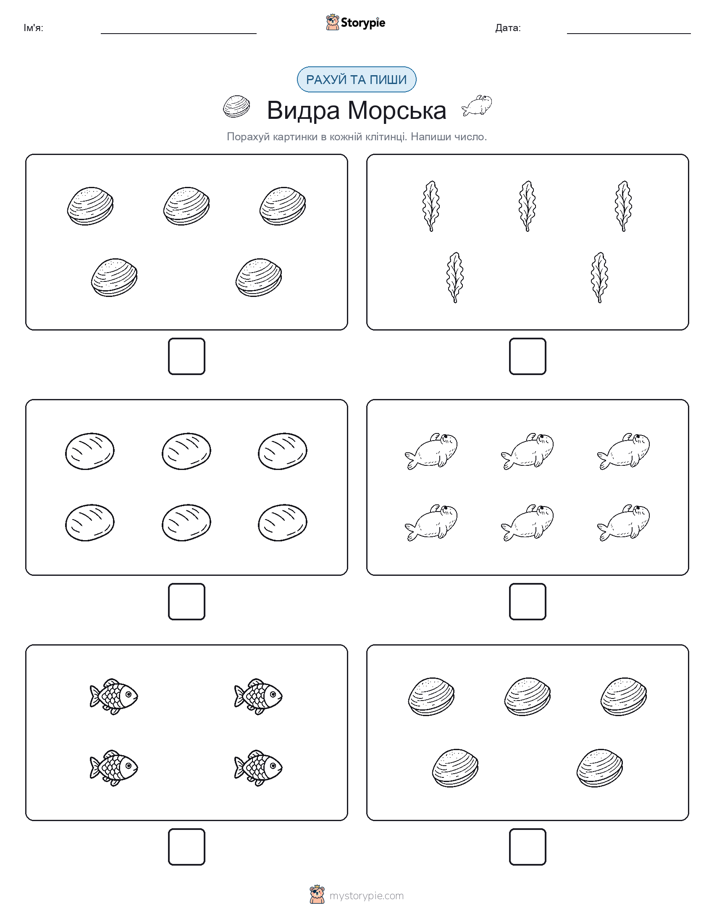 Ім'я:

Storypie

Дата:

РАХУЙ ТА ПИШИ

Видра Морська

Порахуй картинки в кожній клітинці. Напиши число.

mystorypie.com